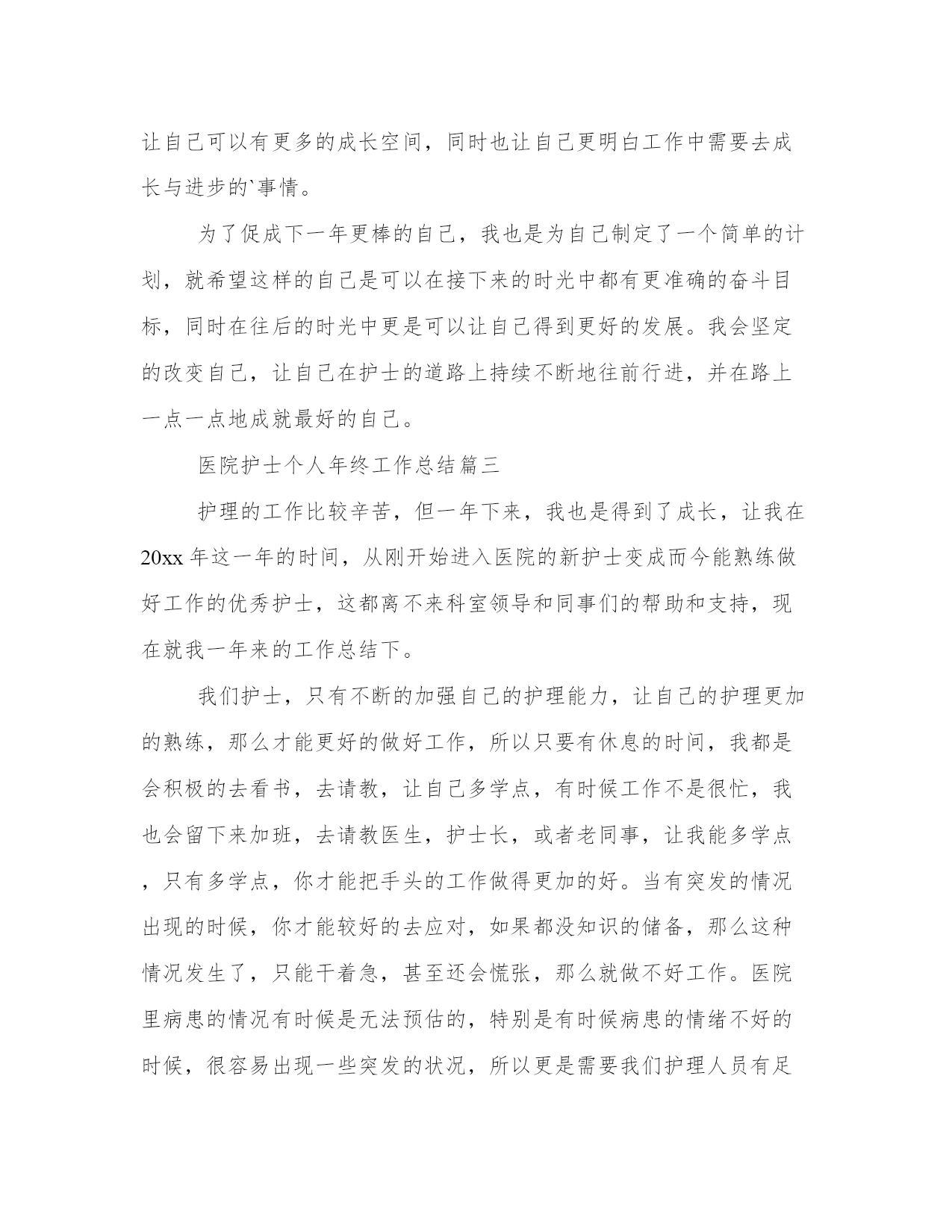 让自己可以有更多的成长空间，同时也让自己更明白工作中需要去成长与进步的`事情。

为了促成下一年更棒的自己，我也是为自己制定了一个简单的计划，就希望这样的自己是可以在接下来的时光中都有更准确的奋斗目标，同时在往后的时光中更是可以让自己得到更好的发展。我会坚定的改变自己，让自己在护士的道路上持续不断地往前行进，并在路上一点一点地成就最好的自己。

医院护士个人年终工作总结篇三

护理的工作比较辛苦，但一年下来，我也是得到了成长，让我在20xx年这一年的时间，从刚开始进入医院的新护士变成而今能熟练做好工作的优秀护士，这都离不来科室领导和同事们的帮助和支持，现在就我一年来的工作总结下。

我们护士，只有不断的加强自己的护理能力，让自己的护理更加的熟练，那么才能更好的做好工作，所以只要有休息的时间，我都是会积极的去看书，去请教，让自己多学点，有时候工作不是很忙，我也会留下来加班，去请教医生，护士长，或者老同事，让我能多学点，只有多学点，你才能把手头的工作做得更加的好。当有突发的情况出现的时候，你才能较好的去应对，如果都没知识的储备，那么这种情况发生了，只能干着急，甚至还会慌张，那么就做不好工作。医院里病患的情况有时候是无法预估的，特别是有时候病患的情绪不好的时候，很容易出现一些突发的状况，所以更是需要我们护理人员有足